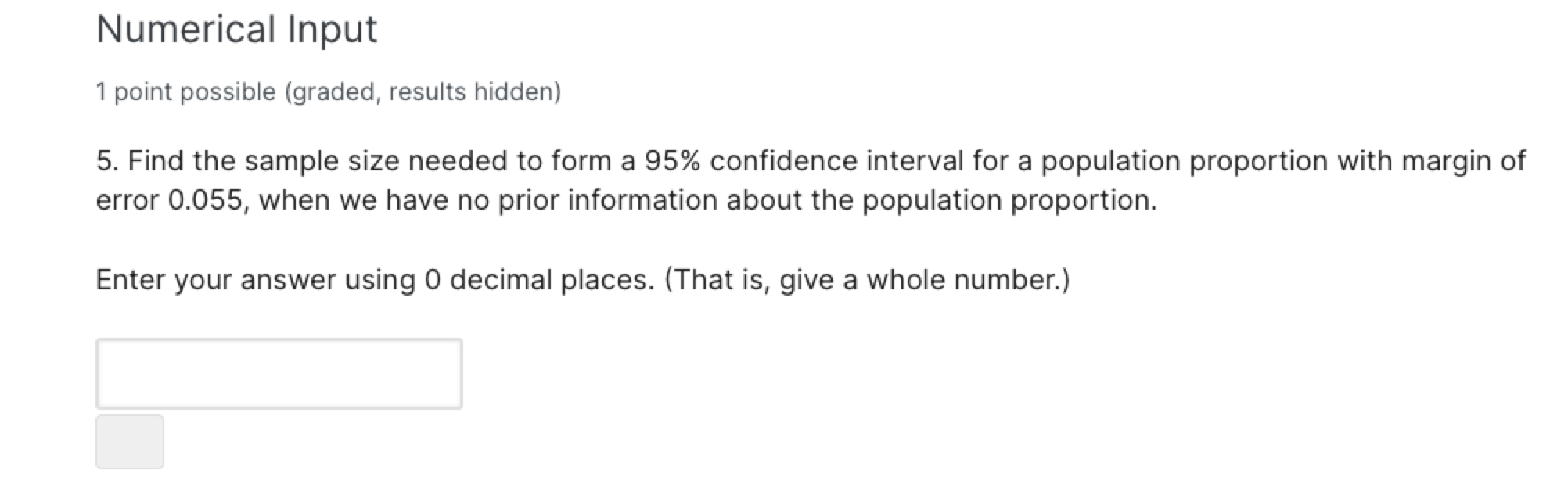 Numerical Input

1 point possible (graded, results hidden)

5. Find the sample size needed to form a 95% confidence interval for a population proportion with margin of error 0.055, when we have no prior information about the population proportion.

Enter your answer using 0 decimal places. (That is, give a whole number.)